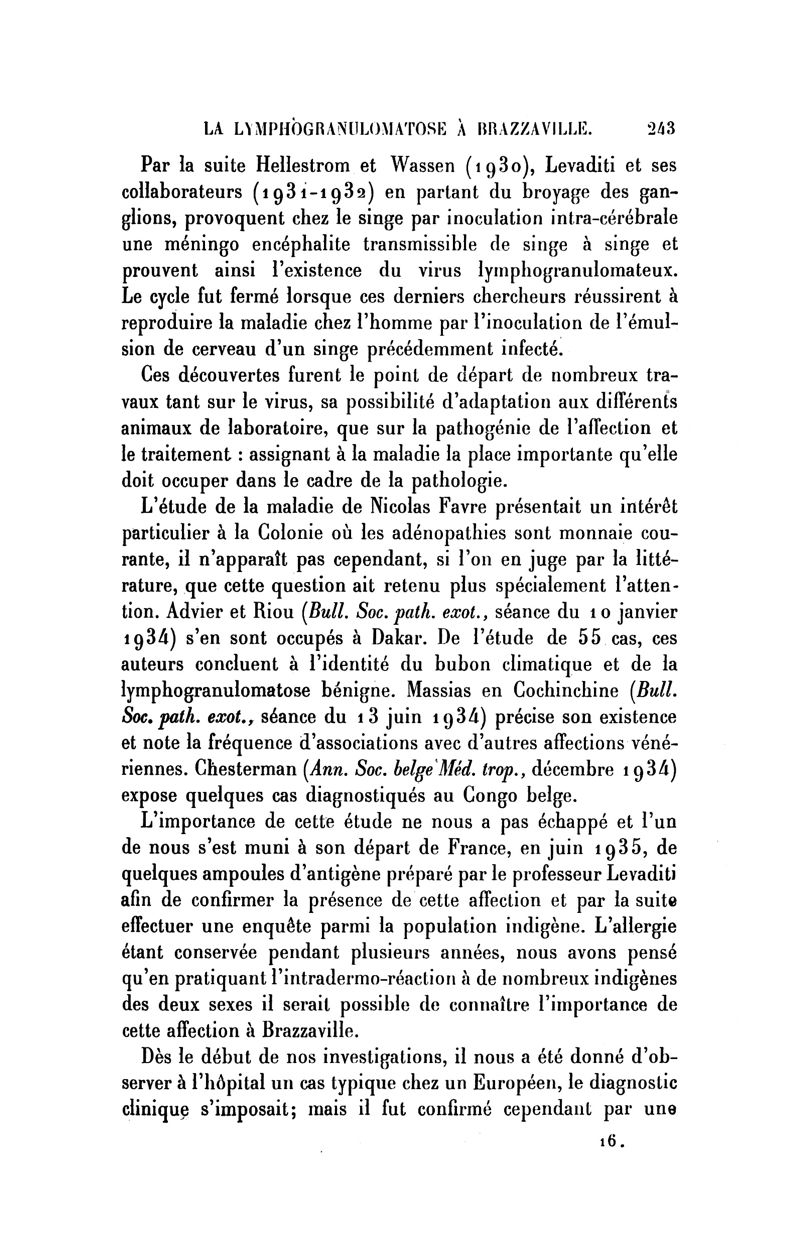 LA LYMPHOGRANULOMATOSE À BRAZZAVILLE. 243

Par la suite Hellestrom et Wassen (1930), Levaditi et ses collaborateurs (1931-1932) en partant du broyage des ganglions, provoquent chez le singe par inoculation intra-cérébrale une méningo encéphalite transmissible de singe à singe et prouvent ainsi l'existence du virus lymphogranulomateux. Le cycle fut fermé lorsque ces derniers chercheurs réussirent à reproduire la maladie chez l'homme par l'inoculation de l'émulsion de cerveau d'un singe précédemment infecté.

Ces découvertes furent le point de départ de nombreux travaux tant sur le virus, sa possibilité d'adaptation aux différents animaux de laboratoire, que sur la pathogénie de l'affection et le traitement : assignant à la maladie la place importante qu'elle doit occuper dans le cadre de la pathologie.

L'étude de la maladie de Nicolas Favre présentait un intérêt particulier à la Colonie où les adénopathies sont monnaie courante, il n'apparaît pas cependant, si l'on en juge par la littérature, que cette question ait retenu plus spécialement l'attention. Advier et Riou (Bull. Soc. path. exot., séance du 10 janvier 1934) s'en sont occupés à Dakar. De l'étude de 55 cas, ces auteurs concluent à l'identité du bubon climatique et de la lymphogranulomatose bénigne. Massias en Cochinchine (Bull. Soc. path. exot., séance du 13 juin 1934) précise son existence et note la fréquence d'associations avec d'autres affections vénériennes. Chesterman (Ann. Soc. belge Méd. trop., décembre 1934) expose quelques cas diagnostiqués au Congo belge.

L'importance de cette étude ne nous a pas échappé et l'un de nous s'est muni à son départ de France, en juin 1935, de quelques ampoules d'antigène préparé par le professeur Levaditi afin de confirmer la présence de cette affection et par la suite effectuer une enquête parmi la population indigène. L'allergie étant conservée pendant plusieurs années, nous avons pensé qu'en pratiquant l'intradermo-réaction à de nombreux indigènes des deux sexes il serait possible de connaître l'importance de cette affection à Brazzaville.

Dès le début de nos investigations, il nous a été donné d'observer à l'hôpital un cas typique chez un Européen, le diagnostic clinique s'imposait; mais il fut confirmé cependant par une

16.